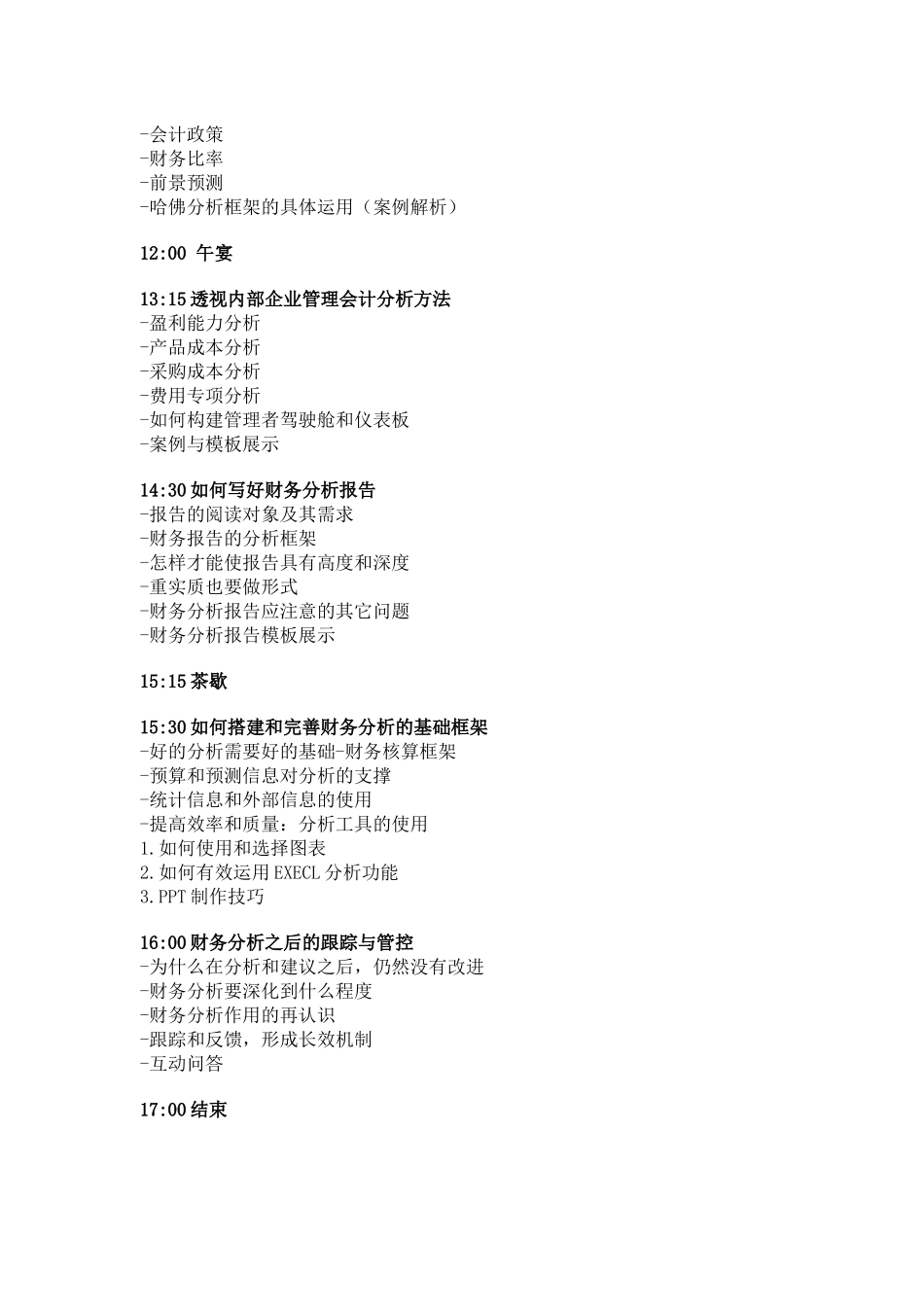 -会计政策
-财务比率
-前景预测
-哈佛分析框架的具体运用（案例解析）

12:00 午宴

13:15 透视内部企业管理会计分析方法
-盈利能力分析
-产品成本分析
-采购成本分析
-费用专项分析
-如何构建管理者驾驶舱和仪表板
-案例与模板展示

14:30 如何写好财务分析报告
-报告的阅读对象及其需求
-财务报告的分析框架
-怎样才能使报告具有高度和深度
-重实质也要做形式
-财务分析报告应注意的其它问题
-财务分析报告模板展示

15:15 茶歇

15:30 如何搭建和完善财务分析的基础框架
-好的分析需要好的基础-财务核算框架
-预算和预测信息对分析的支撑
-统计信息和外部信息的使用
-提高效率和质量：分析工具的使用
1.如何使用和选择图表
2.如何有效运用 EXECL 分析功能
3.PPT 制作技巧

16:00 财务分析之后的跟踪与管控
-为什么在分析和建议之后，仍然没有改进
-财务分析要深化到什么程度
-财务分析作用的再认识
-跟踪和反馈，形成长效机制
-互动问答

17:00 结束